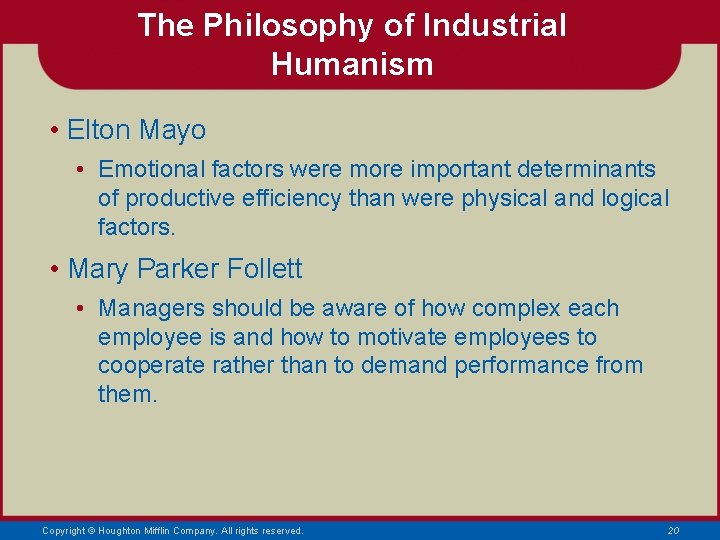 The Philosophy of Industrial Humanism

• Elton Mayo

• Emotional factors were more important determinants of productive efficiency than were physical and logical factors.

• Mary Parker Follett

• Managers should be aware of how complex each employee is and how to motivate employees to cooperate rather than to demand performance from them.

Copyright © Houghton Mifflin Company. All rights reserved.

20